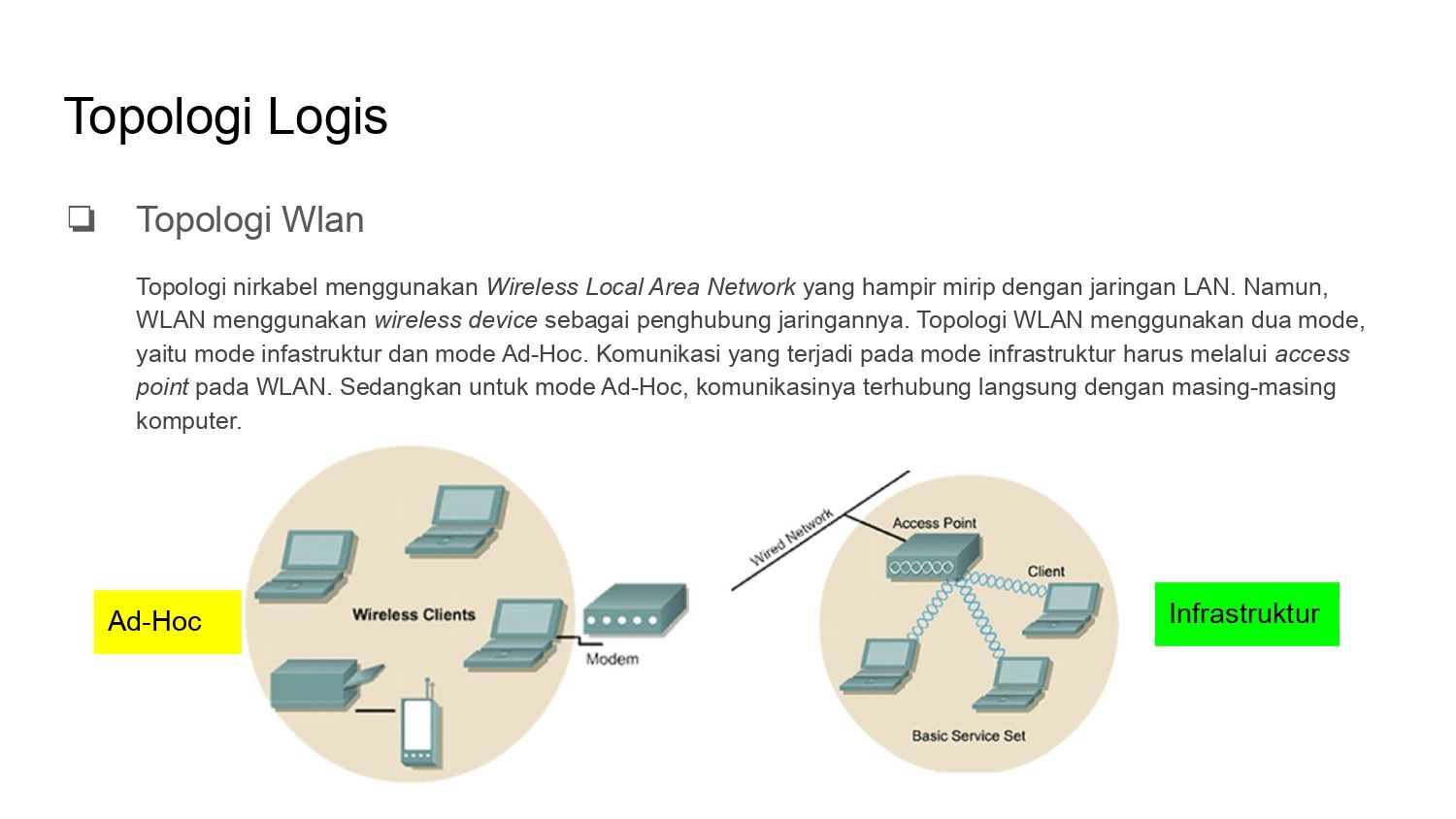 Topologi Logis

❏ Topologi Wlan

Topologi nirkabel menggunakan Wireless Local Area Network yang hampir mirip dengan jaringan LAN. Namun, WLAN menggunakan wireless device sebagai penghubung jaringannya. Topologi WLAN menggunakan dua mode, yaitu mode infastruktur dan mode Ad-Hoc. Komunikasi yang terjadi pada mode infrastruktur harus melalui access point pada WLAN. Sedangkan untuk mode Ad-Hoc, komunikasinya terhubung langsung dengan masing-masing komputer.

Ad-Hoc

Wireless Clients

Modem

Wired Network

Access Point

Client

Basic Service Set

Infrastruktur